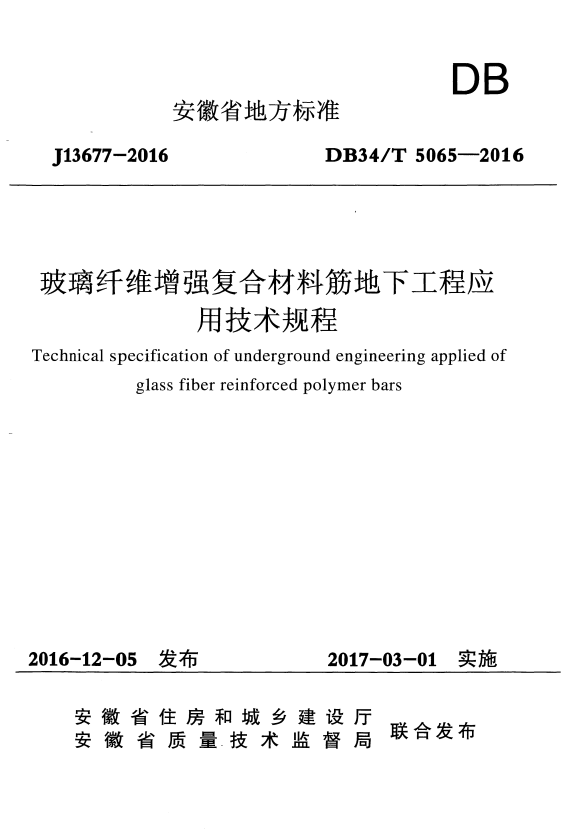 DB

安徽省地方标准

J13677-2016

DB34/T 5065—2016

玻璃纤维增强复合材料筋地下工程应用技术规程

Technical specification of underground engineering applied of glass fiber reinforced polymer bars

2016-12-05 发布

2017-03-01 实施

安徽省住房和城乡建设厅
安徽省质量技术监督局

联合发布